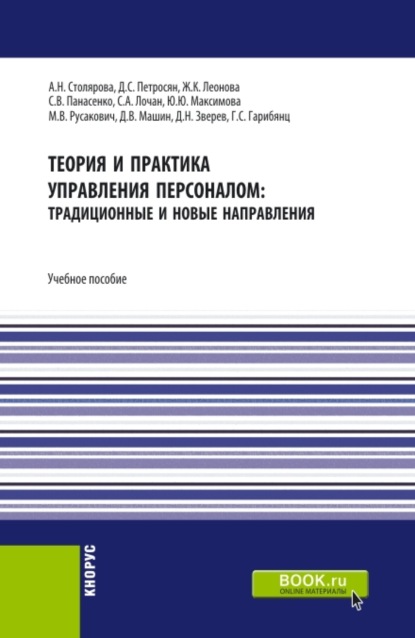 А.Н. Столярова, Д.С. Петросян, Ж.К. Леонова
С.В. Панасенко, С.А. Лочан, Ю.Ю. Максимова
М.В. Русакович, Д.В. Машин, Д.Н. Зверев, Г.С. Гарибянц

ТЕОРИЯ И ПРАКТИКА УПРАВЛЕНИЯ ПЕРСОНАЛОМ: ТРАДИЦИОННЫЕ И НОВЫЕ НАПРАВЛЕНИЯ

Учебное пособие

КНОРУС

BOOK.ru
ONLINE МАТЕРИАЛЫ